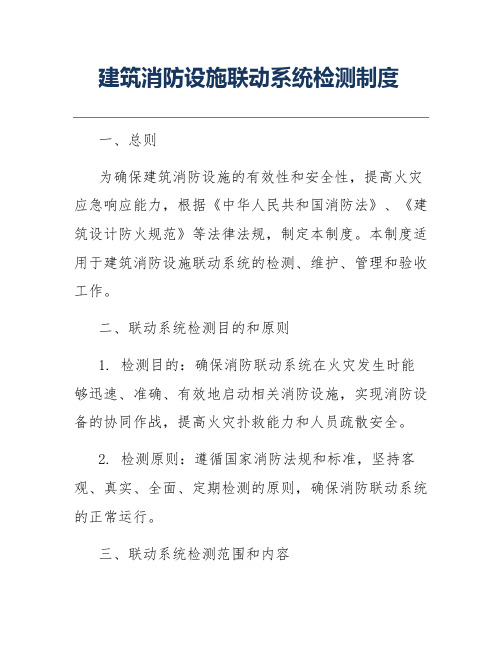 建筑消防设施联动系统检测制度

一、总则

为确保建筑消防设施的有效性和安全性，提高火灾应急响应能力，根据《中华人民共和国消防法》、《建筑设计防火规范》等法律法规，制定本制度。本制度适用于建筑消防设施联动系统的检测、维护、管理和验收工作。

二、联动系统检测目的和原则

1. 检测目的：确保消防联动系统在火灾发生时能够迅速、准确、有效地启动相关消防设施，实现消防设备的协同作战，提高火灾扑救能力和人员疏散安全。

2. 检测原则：遵循国家消防法规和标准，坚持客观、真实、全面、定期检测的原则，确保消防联动系统的正常运行。

三、联动系统检测范围和内容